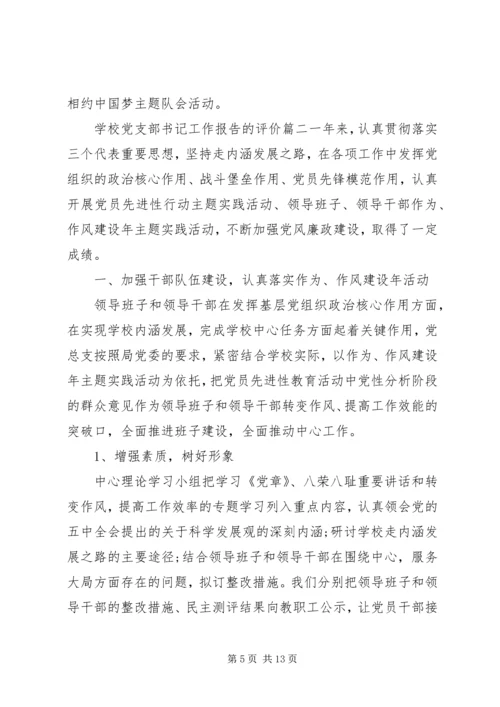 相约中国梦主题队会活动。

学校党支部书记工作报告的评价篇二一年来，认真贯彻落实三个代表重要思想，坚持走内涵发展之路，在各项工作中发挥党组织的政治核心作用、战斗堡垒作用、党员先锋模范作用，认真开展党员先进性行动主题实践活动、领导班子、领导干部作为、作风建设年主题实践活动，不断加强党风廉政建设，取得了一定成绩。

一、加强干部队伍建设，认真落实作为、作风建设年活动

领导班子和领导干部在发挥基层党组织政治核心作用方面，在实现学校内涵发展，完成学校中心任务方面起着关键作用，党总支按照局党委的要求，紧密结合学校实际，以作为、作风建设年主题实践活动为依托，把党员先进性教育活动中党性分析阶段的群众意见作为领导班子和领导干部转变作风、提高工作效能的突破口，全面推进班子建设，全面推动中心工作。

1、增强素质，树好形象

中心理论学习小组把学习《党章》、八荣八耻重要讲话和转变作风，提高工作效率的专题学习列入重点内容，认真领会党的五中全会提出的关于科学发展观的深刻内涵;研讨学校走内涵发展之路的主要途径;结合领导班子和领导干部在围绕中心，服务大局方面存在的问题，拟订整改措施。我们分别把领导班子和领导干部的整改措施、民主测评结果向教职工公示，让党员干部接

第 5 页 共 13 页